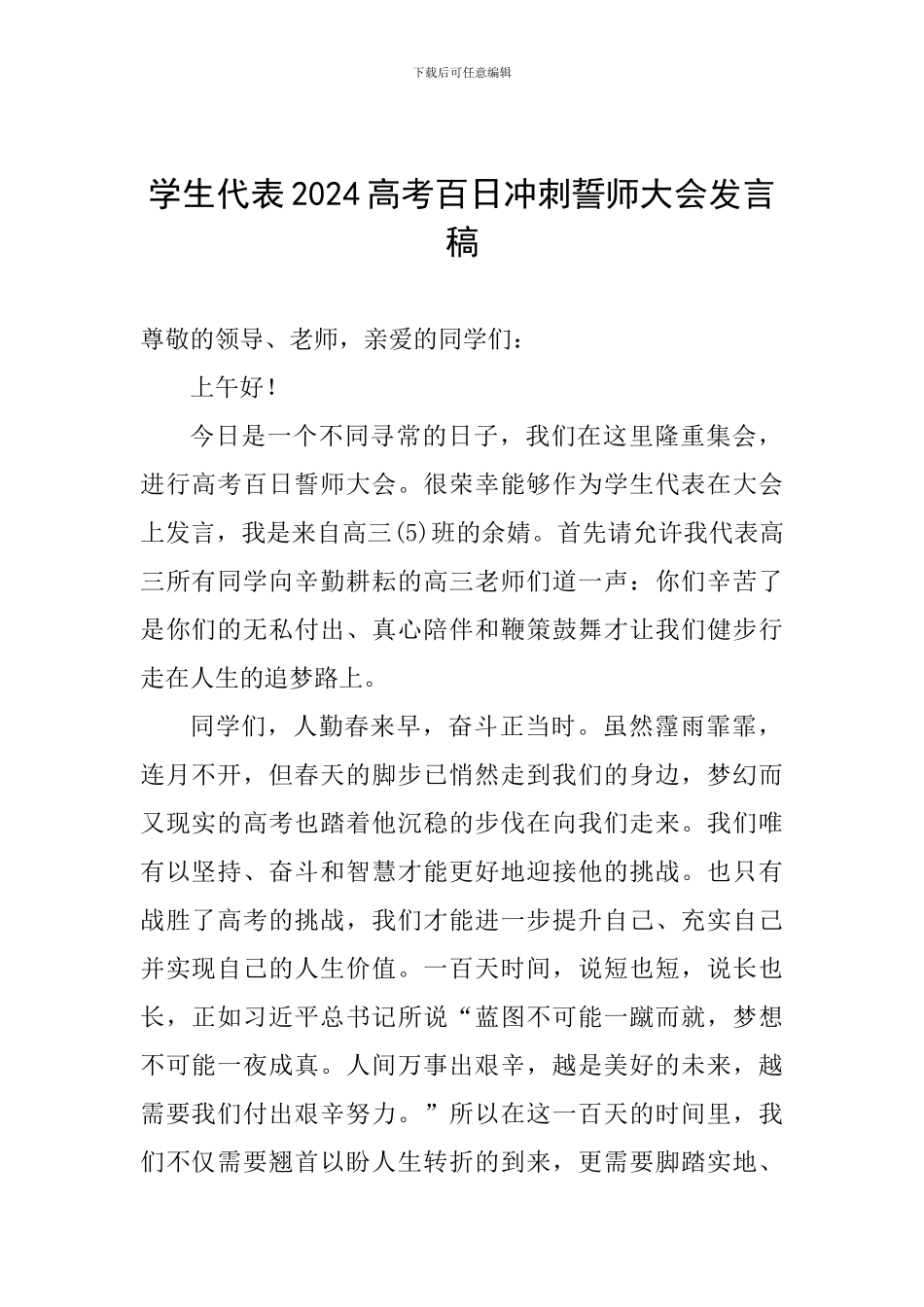 下载后可任意编辑

学生代表2024高考百日冲刺誓师大会发言稿

尊敬的领导、老师，亲爱的同学们：

上午好！

今日是一个不同寻常的日子，我们在这里隆重集会，进行高考百日誓师大会。很荣幸能够作为学生代表在大会上发言，我是来自高三(5)班的余婧。首先请允许我代表高三所有同学向辛勤耕耘的高三老师们道一声：你们辛苦了是你们的无私付出、真心陪伴和鞭策鼓舞才让我们健步行走在人生的追梦路上。

同学们，人勤春来早，奋斗正当时。虽然霪雨霏霏，连月不开，但春天的脚步已悄然走到我们的身边，梦幻而又现实的高考也踏着他沉稳的步伐在向我们走来。我们唯有以坚持、奋斗和智慧才能更好地迎接他的挑战。也只有战胜了高考的挑战，我们才能进一步提升自己、充实自己并实现自己的人生价值。一百天时间，说短也短，说长也长，正如习近平总书记所说“蓝图不可能一蹴而就，梦想不可能一夜成真。人间万事出艰辛，越是美好的未来，越需要我们付出艰辛努力。”所以在这一百天的时间里，我们不仅需要翘首以盼人生转折的到来，更需要脚踏实地、